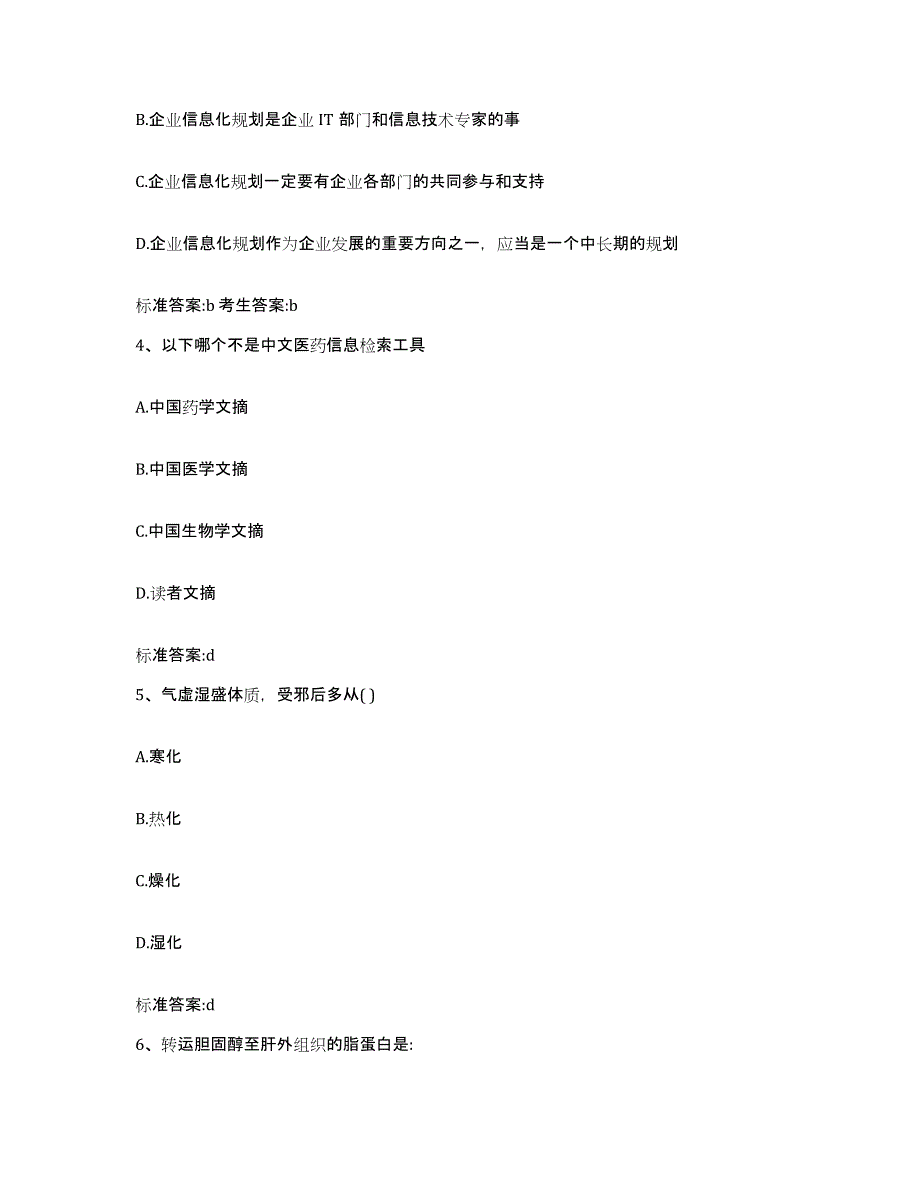 B.企业信息化规划是企业 IT 部门和信息技术专家的事

C.企业信息化规划一定要有企业各部门的共同参与和支持

D.企业信息化规划作为企业发展的重要方向之一，应当是一个中长期的规划

标准答案:b 考生答案:b

4、以下哪个不是中文医药信息检索工具

A.中国药学文摘

B.中国医学文摘

C.中国生物学文摘

D.读者文摘

标准答案:d

5、气虚湿盛体质，受邪后多从( )

A.寒化

B.热化

C.燥化

D.湿化

标准答案:d

6、转运胆固醇至肝外组织的脂蛋白是: